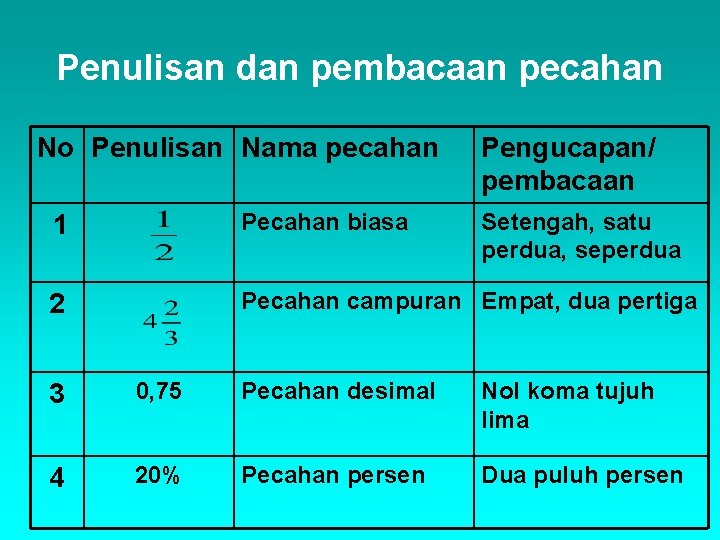 Penulisan dan pembacaan pecahan

| No | Penulisan | Nama pecahan | Pengucapan/ pembacaan |
|---|---|---|---|
| 1 | $\frac{1}{2}$ | Pecahan biasa | Setengah, satu perdua, seperdua |
| 2 | $4\frac{2}{3}$ | Pecahan campuran | Empat, dua pertiga |
| 3 | 0,75 | Pecahan desimal | Nol koma tujuh lima |
| 4 | 20% | Pecahan persen | Dua puluh persen |